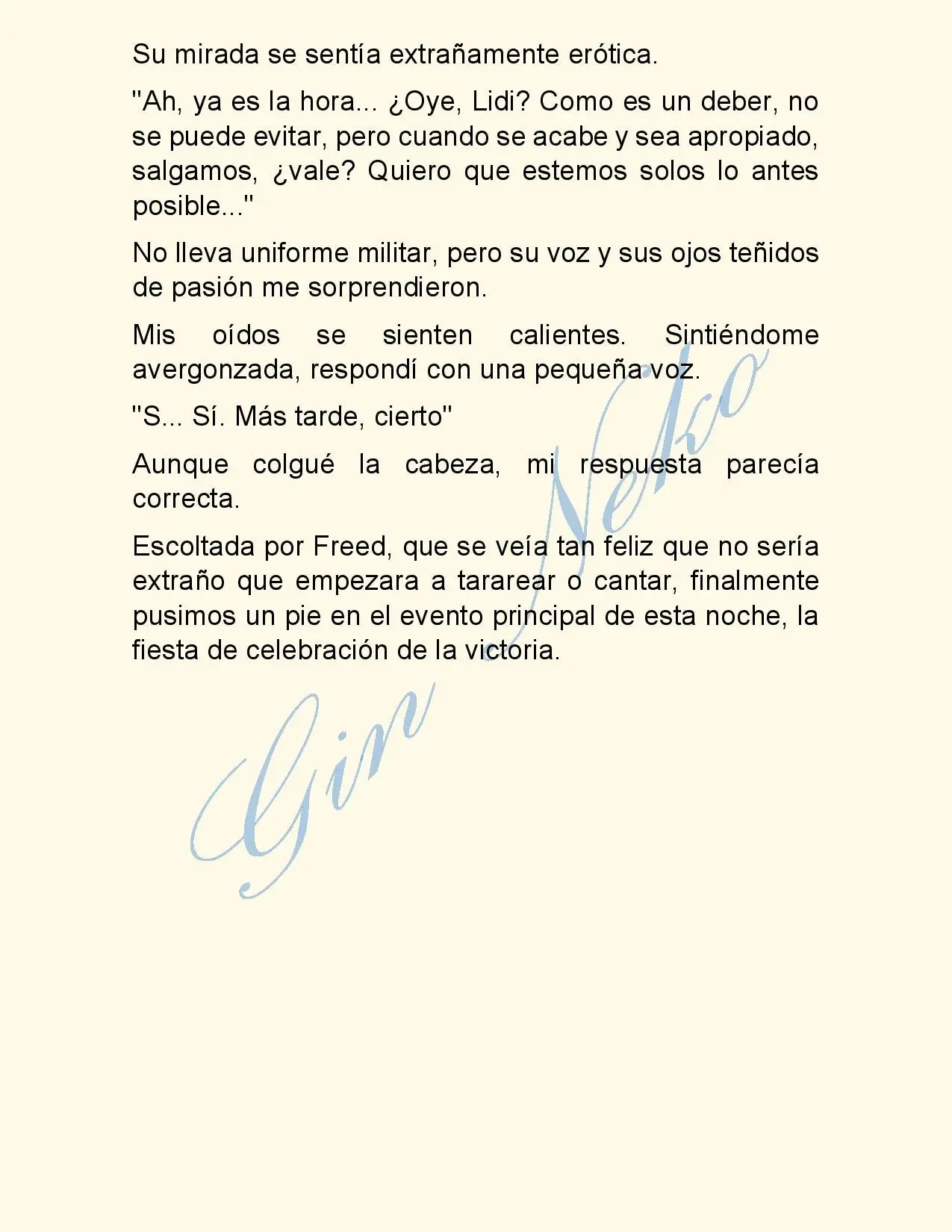 Su mirada se sentía extrañamente erótica.

"Ah, ya es la hora... ¿Oye, Lidi? Como es un deber, no se puede evitar, pero cuando se acabe y sea apropiado, salgamos, ¿vale? Quiero que estemos solos lo antes posible..."

No lleva uniforme militar, pero su voz y sus ojos teñidos de pasión me sorprendieron.

Mis oídos se sienten calientes. Sintiéndome avergonzada, respondí con una pequeña voz.

"S... Sí. Más tarde, cierto"

Aunque colgué la cabeza, mi respuesta parecía correcta.

Escoltada por Freed, que se veía tan feliz que no sería extraño que empezara a tararear o cantar, finalmente pusimos un pie en el evento principal de esta noche, la fiesta de celebración de la victoria.

Gin Neko